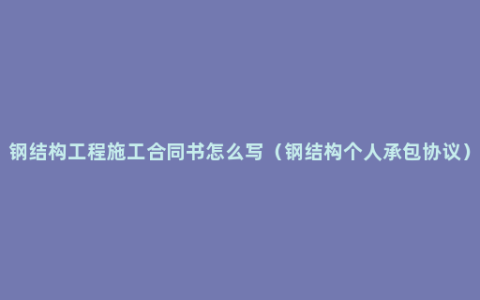 钢结构工程施工合同书怎么写（钢结构个人承包协议）